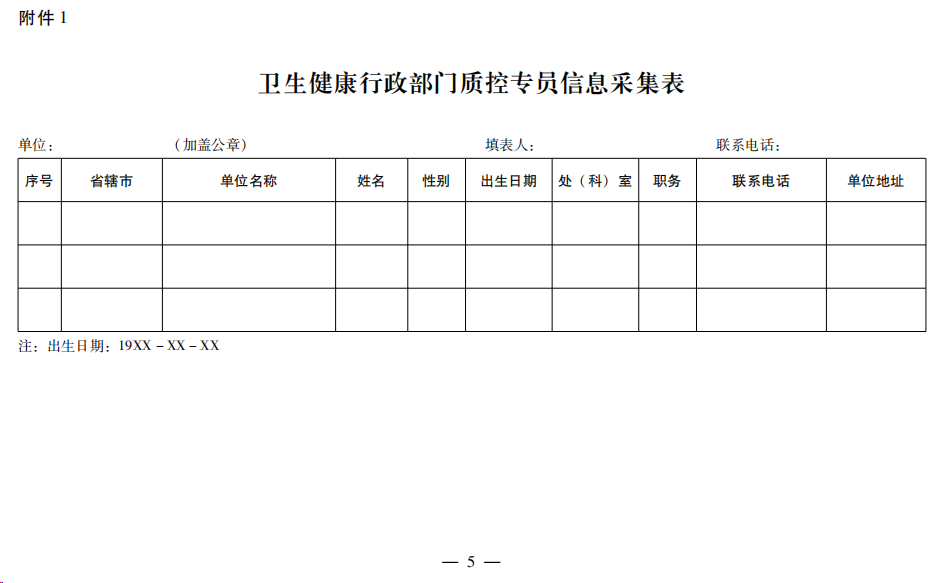 附件 1

卫生健康行政部门质控专员信息采集表

单位：　　　　　　（加盖公章）　　　　　　　　　　填表人：　　　　　　　　　联系电话：

| 序号 | 省辖市 | 单位名称 | 姓名 | 性别 | 出生日期 | 处（科）室 | 职务 | 联系电话 | 单位地址 |
|---|---|---|---|---|---|---|---|---|---|
| | | | | | | | | | |
| | | | | | | | | | |
| | | | | | | | | | |

注：出生日期：19XX－XX－XX

— 5 —